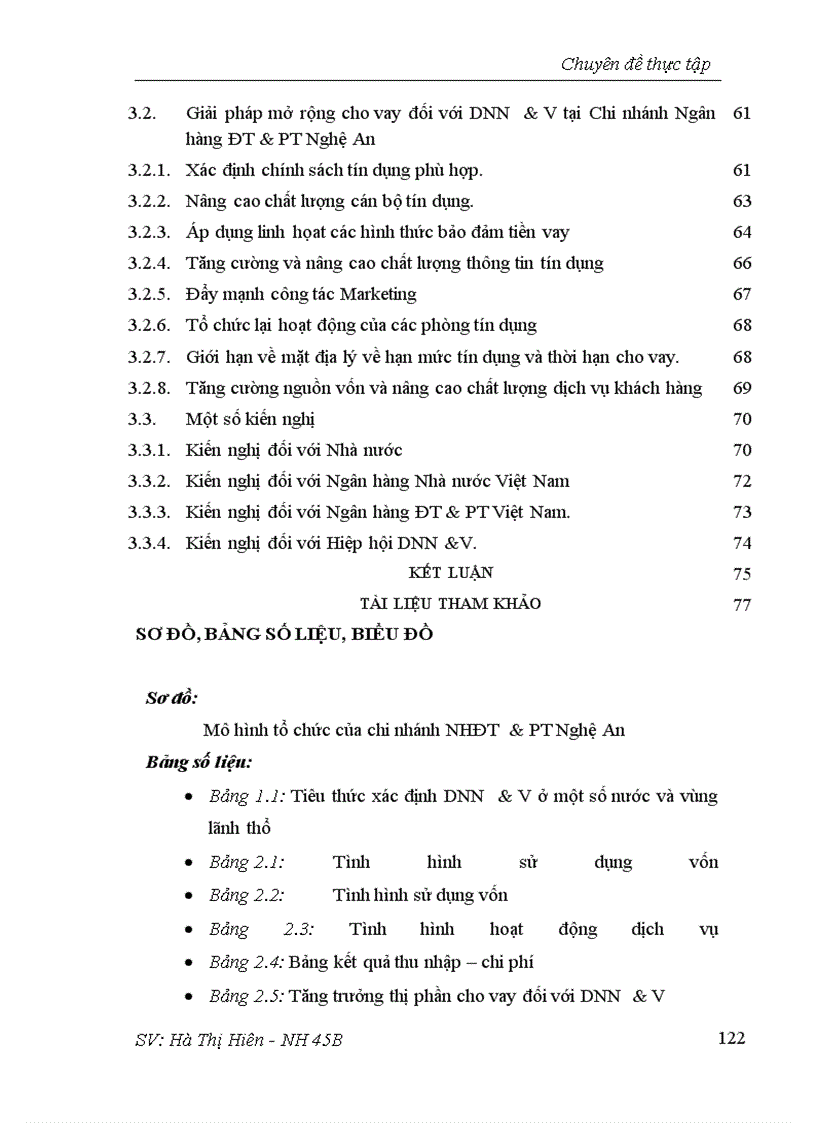 Chuyên đề thực tập

3.2. Giải pháp mở rộng cho vay đối với DNN & V tại Chi nhánh Ngân hàng ĐT & PT Nghệ An 61
3.2.1. Xác định chính sách tín dụng phù hợp. 61
3.2.2. Nâng cao chất lượng cán bộ tín dụng. 63
3.2.3. Áp dụng linh hoạt các hình thức bảo đảm tiền vay 64
3.2.4. Tăng cường và nâng cao chất lượng thông tin tín dụng 66
3.2.5. Đẩy mạnh công tác Marketing 67
3.2.6. Tổ chức lại hoạt động của các phòng tín dụng 68
3.2.7. Giới hạn về mặt địa lý về hạn mức tín dụng và thời hạn cho vay. 68
3.2.8. Tăng cường nguồn vốn và nâng cao chất lượng dịch vụ khách hàng 69
3.3. Một số kiến nghị 70
3.3.1. Kiến nghị đối với Nhà nước 70
3.3.2. Kiến nghị đối với Ngân hàng Nhà nước Việt Nam 72
3.3.3. Kiến nghị đối với Ngân hàng ĐT & PT Việt Nam. 73
3.3.4. Kiến nghị đối với Hiệp hội DNN &V. 74
KẾT LUẬN 75
TÀI LIỆU THAM KHẢO 77

SƠ ĐỒ, BẢNG SỐ LIỆU, BIỂU ĐỒ

Sơ đồ:

Mô hình tổ chức của chi nhánh NHĐT & PT Nghệ An

Bảng số liệu:

• Bảng 1.1: Tiêu thức xác định DNN & V ở một số nước và vùng lãnh thổ
• Bảng 2.1: Tình hình sử dụng vốn
• Bảng 2.2: Tình hình sử dụng vốn
• Bảng 2.3: Tình hình hoạt động dịch vụ
• Bảng 2.4: Bảng kết quả thu nhập – chi phí
• Bảng 2.5: Tăng trưởng thị phần cho vay đối với DNN & V

SV: Hà Thị Hiên - NH 45B 122